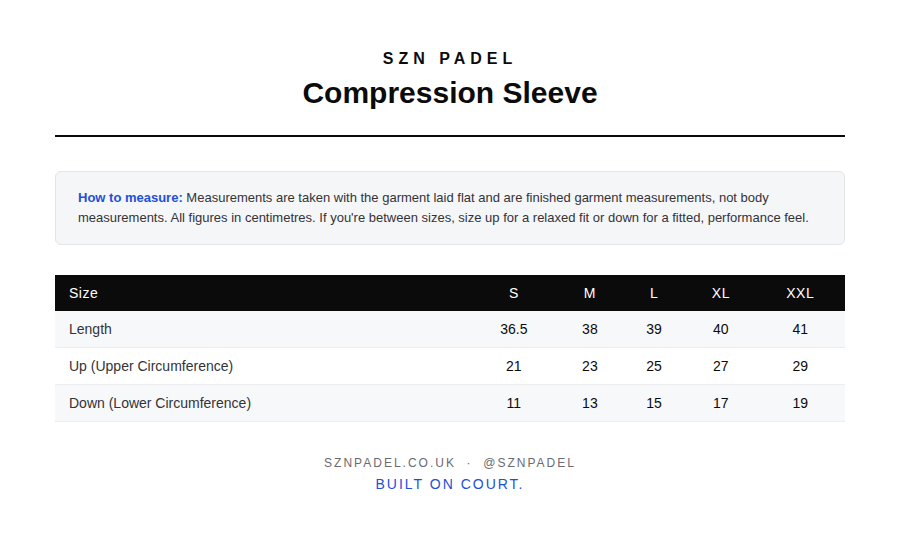 SZN PADEL

Compression Sleeve

How to measure: Measurements are taken with the garment laid flat and are finished garment measurements, not body measurements. All figures in centimetres. If you're between sizes, size up for a relaxed fit or down for a fitted, performance feel.

| Size | S | M | L | XL | XXL |
|---|---|---|---|---|---|
| Length | 36.5 | 38 | 39 | 40 | 41 |
| Up (Upper Circumference) | 21 | 23 | 25 | 27 | 29 |
| Down (Lower Circumference) | 11 | 13 | 15 | 17 | 19 |

SZNPADEL.CO.UK · @SZNPADEL
BUILT ON COURT.